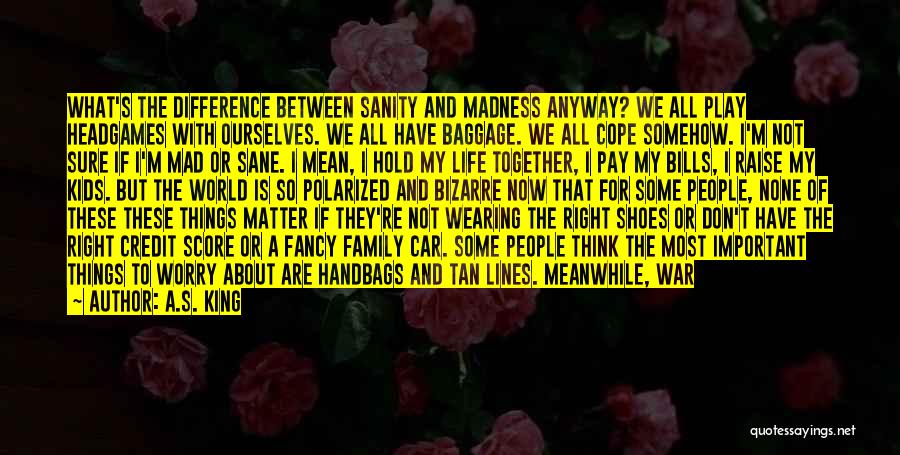 WHAT'S THE DIFFERENCE BETWEEN SANITY AND MADNESS ANYWAY? WE ALL PLAY HEADGAMES WITH OURSELVES. WE ALL HAVE BAGGAGE. WE ALL COPE SOMEHOW. I'M NOT SURE IF I'M MAD OR SANE. I MEAN, I HOLD MY LIFE TOGETHER, I PAY MY BILLS, I RAISE MY KIDS. BUT THE WORLD IS SO POLARIZED AND BIZARRE NOW THAT FOR SOME PEOPLE, NONE OF THESE THESE THINGS MATTER IF THEY'RE NOT WEARING THE RIGHT SHOES OR DON'T HAVE THE RIGHT CREDIT SCORE OR A FANCY FAMILY CAR. SOME PEOPLE THINK THE MOST IMPORTANT THINGS TO WORRY ABOUT ARE HANDBAGS AND TAN LINES. MEANWHILE, WAR

— AUTHOR: A.S. KING

quotessayings.net